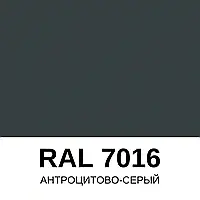 RAL 7016

АНТРОЦИТОВО-СЕРЫЙ